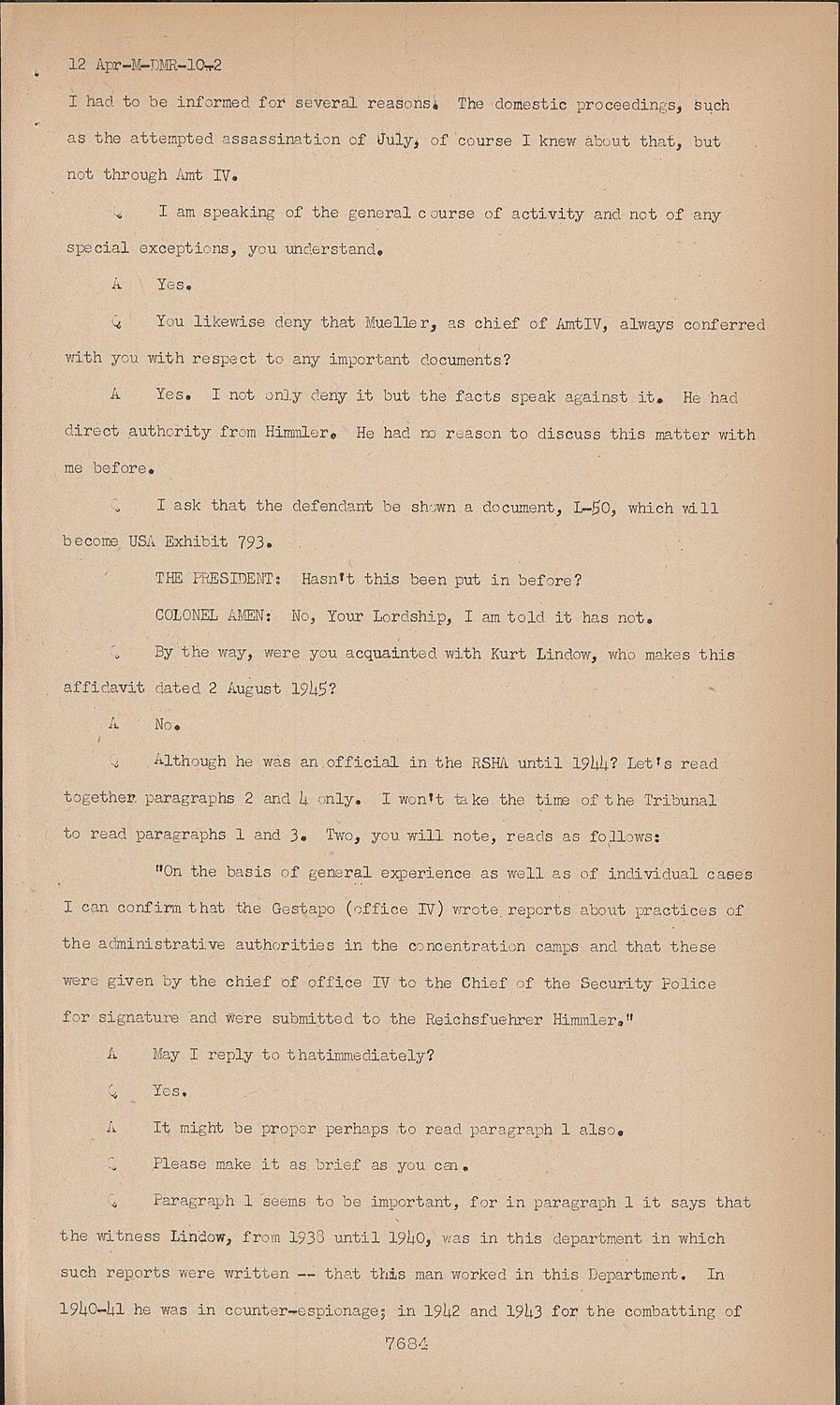 12 Apr-M-DMR-10-2

I had to be informed for several reasons. The domestic proceedings, such as the attempted assassination of July, of course I knew about that, but not through Amt IV.

Q I am speaking of the general course of activity and not of any special exceptions, you understand.

A Yes.

Q You likewise deny that Mueller, as chief of AmtIV, always conferred with you with respect to any important documents?

A Yes. I not only deny it but the facts speak against it. He had direct authority from Himmler. He had no reason to discuss this matter with me before.

Q I ask that the defendant be shown a document, L-50, which will become USA Exhibit 793.

THE PRESIDENT: Hasn't this been put in before?

COLONEL AMEN: No, Your Lordship, I am told it has not.

Q By the way, were you acquainted with Kurt Lindow, who makes this affidavit dated 2 August 1945?

A No.

Q Although he was an official in the RSHA until 1944? Let's read together paragraphs 2 and 4 only. I won't take the time of the Tribunal to read paragraphs 1 and 3. Two, you will note, reads as follows:

"On the basis of general experience as well as of individual cases I can confirm that the Gestapo (office IV) wrote reports about practices of the administrative authorities in the concentration camps and that these were given by the chief of office IV to the Chief of the Security Police for signature and were submitted to the Reichsfuehrer Himmler."

A May I reply to thatimmediately?

Q Yes.

A It might be proper perhaps to read paragraph 1 also.

Q Please make it as brief as you can.

Q Paragraph 1 seems to be important, for in paragraph 1 it says that the witness Lindow, from 1938 until 1940, was in this department in which such reports were written -- that this man worked in this Department. In 1940-41 he was in counter-espionage; in 1942 and 1943 for the combatting of

7684